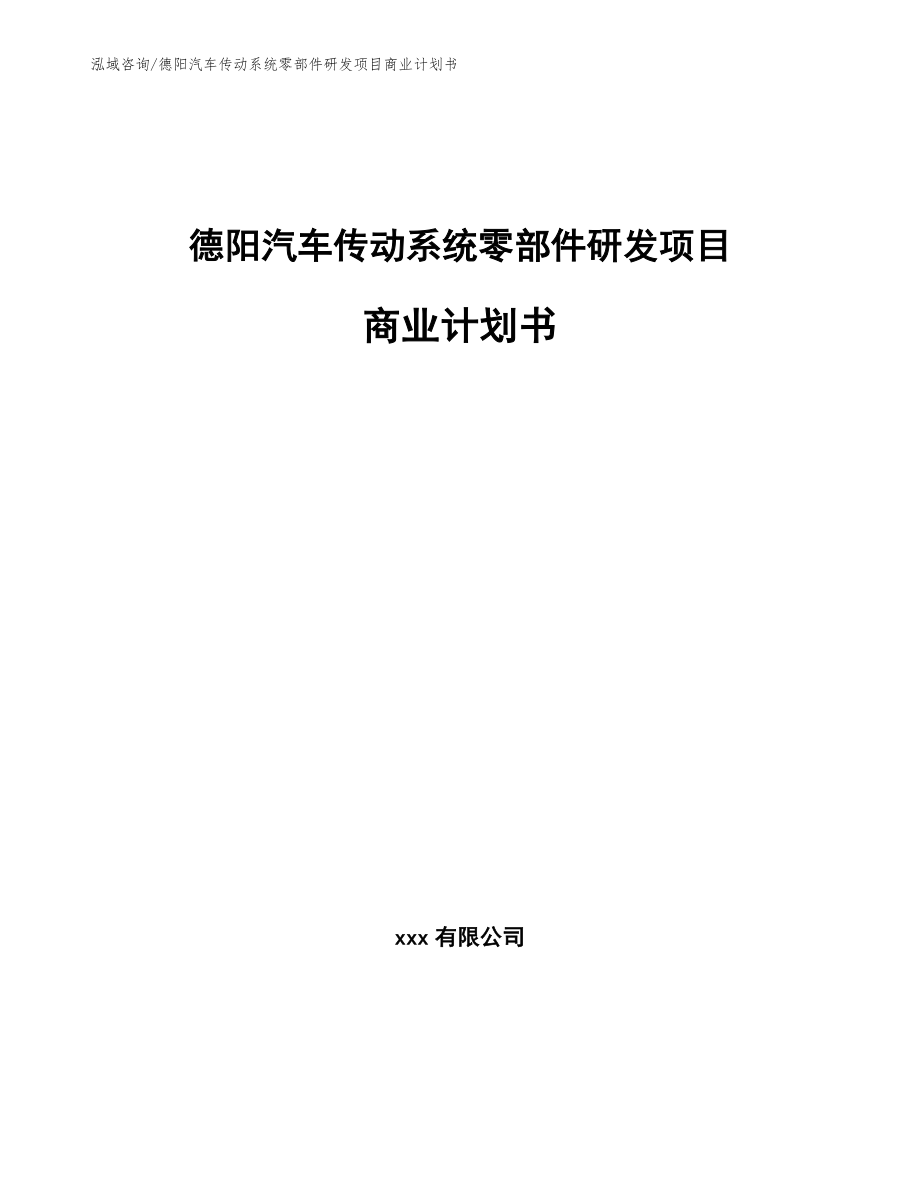 泓域咨询/德阳汽车传动系统零部件研发项目商业计划书

德阳汽车传动系统零部件研发项目

商业计划书

xxx 有限公司